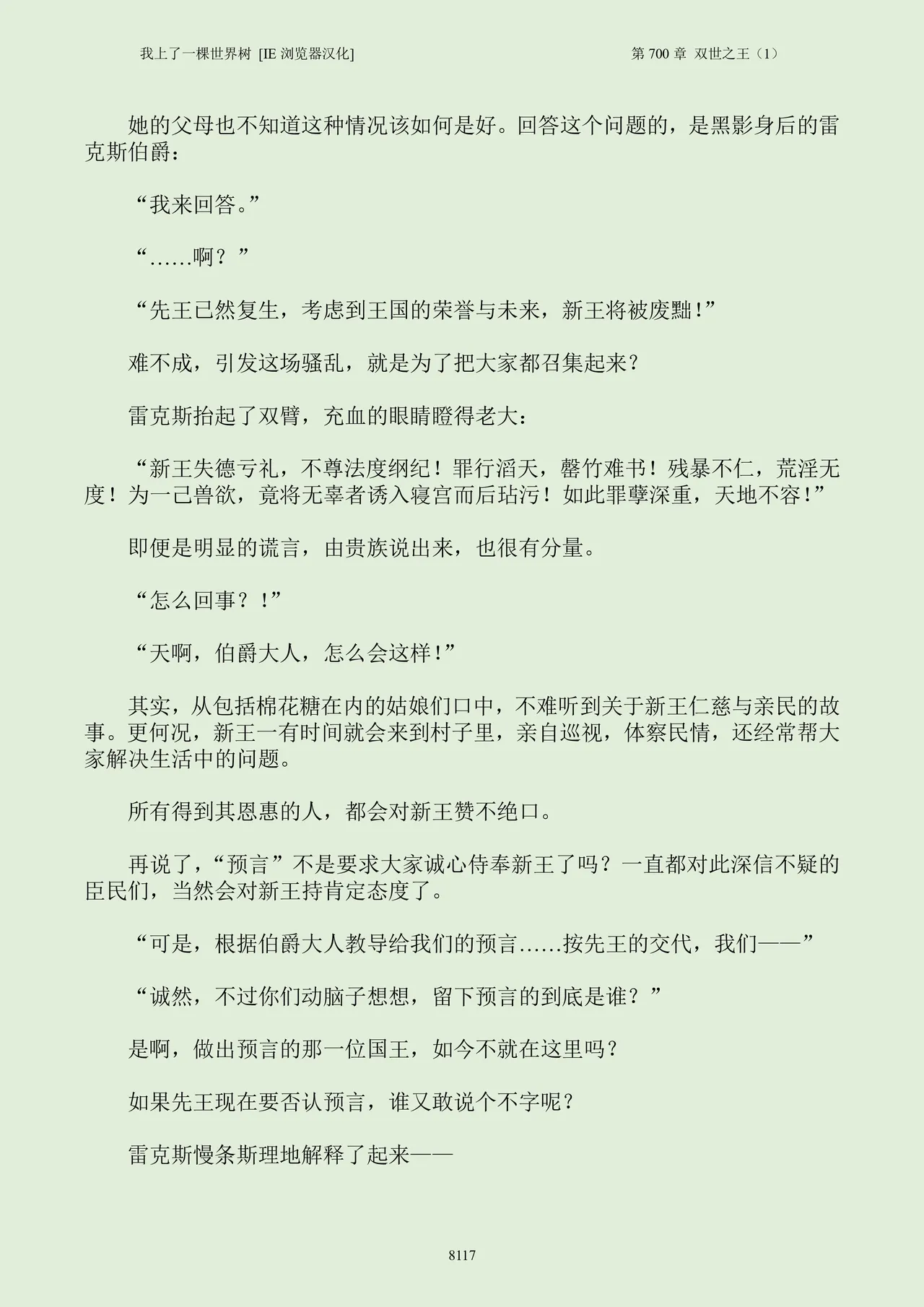 我上了一棵世界树 [IE 浏览器汉化]　　第 700 章 双世之王（1）

她的父母也不知道这种情况该如何是好。回答这个问题的，是黑影身后的雷克斯伯爵：

“我来回答。”

“……啊？”

“先王已然复生，考虑到王国的荣誉与未来，新王将被废黜!”

难不成，引发这场骚乱，就是为了把大家都召集起来？

雷克斯抬起了双臂，充血的眼睛瞪得老大：

“新王失德亏礼，不尊法度纲纪！罪行滔天，罄竹难书！残暴不仁，荒淫无度！为一己兽欲，竟将无辜者诱入寝宫而后玷污！如此罪孽深重，天地不容!”

即便是明显的谎言，由贵族说出来，也很有分量。

“怎么回事？!”

“天啊，伯爵大人，怎么会这样!”

其实，从包括棉花糖在内的姑娘们口中，不难听到关于新王仁慈与亲民的故事。更何况，新王一有时间就会来到村子里，亲自巡视，体察民情，还经常帮大家解决生活中的问题。

所有得到其恩惠的人，都会对新王赞不绝口。

再说了，“预言”不是要求大家诚心侍奉新王了吗？一直都对此深信不疑的臣民们，当然会对新王持肯定态度了。

“可是，根据伯爵大人教导给我们的预言……按先王的交代，我们——”

“诚然，不过你们动脑子想想，留下预言的到底是谁？”

是啊，做出预言的那一位国王，如今不就在这里吗？

如果先王现在要否认预言，谁又敢说个不字呢？

雷克斯慢条斯理地解释了起来——

8117